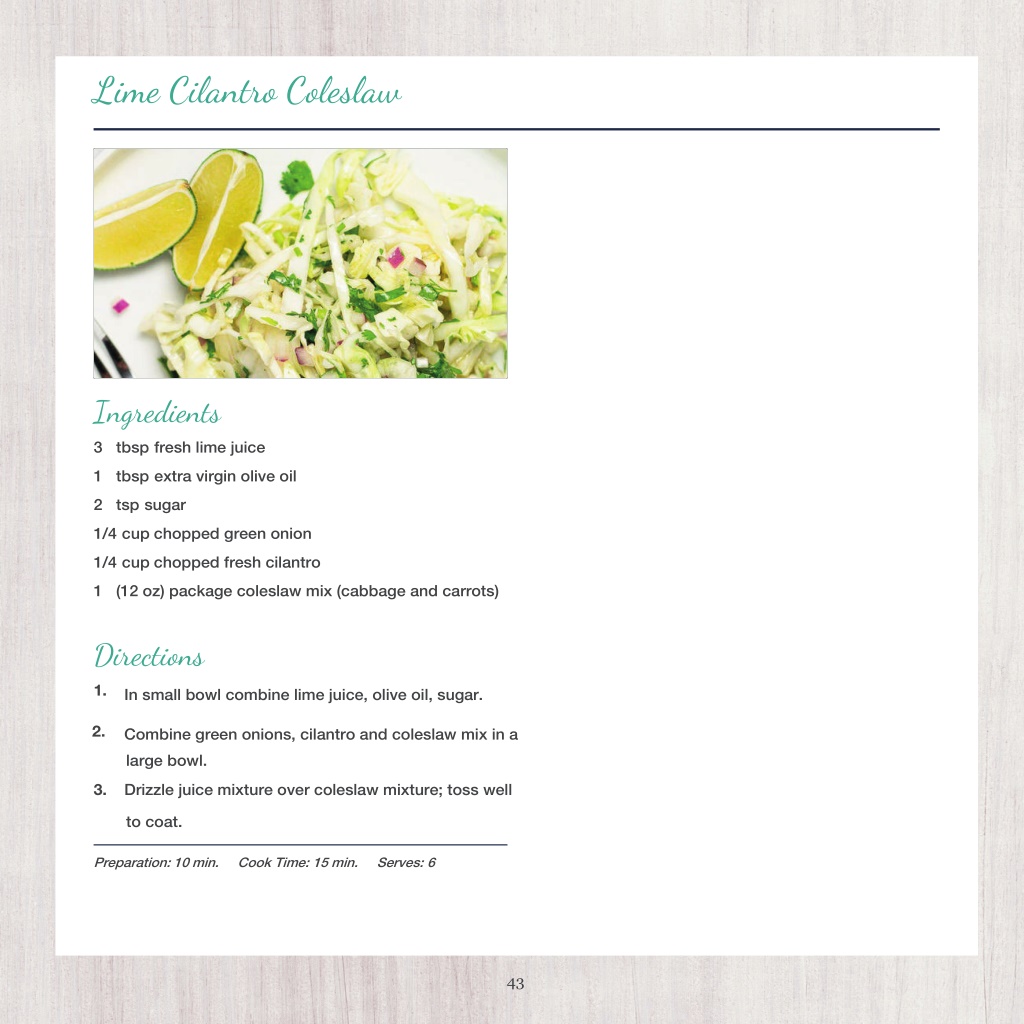 Lime Cilantro Coleslaw

Ingredients

3 tbsp fresh lime juice

1 tbsp extra virgin olive oil

2 tsp sugar

1/4 cup chopped green onion

1/4 cup chopped fresh cilantro

1 (12 oz) package coleslaw mix (cabbage and carrots)

Directions

1. In small bowl combine lime juice, olive oil, sugar.

2. Combine green onions, cilantro and coleslaw mix in a large bowl.

3. Drizzle juice mixture over coleslaw mixture; toss well to coat.

Preparation: 10 min. Cook Time: 15 min. Serves: 6

43